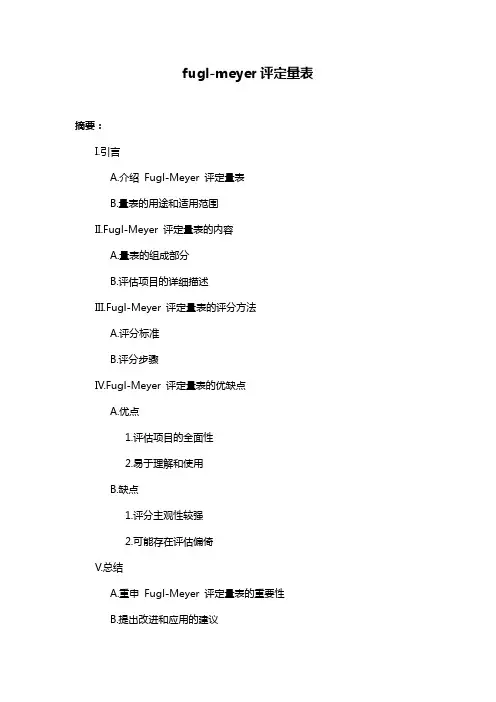 fugl-meyer 评定量表

摘要：

I.引言

A.介绍 Fugl-Meyer 评定量表

B.量表的用途和适用范围

II.Fugl-Meyer 评定量表的内容

A.量表的组成部分

B.评估项目的详细描述

III.Fugl-Meyer 评定量表的评分方法

A.评分标准

B.评分步骤

IV.Fugl-Meyer 评定量表的优缺点

A.优点

1.评估项目的全面性

2.易于理解和使用

B.缺点

1.评分主观性较强

2.可能存在评估偏倚

V.总结

A.重申 Fugl-Meyer 评定量表的重要性

B.提出改进和应用的建议